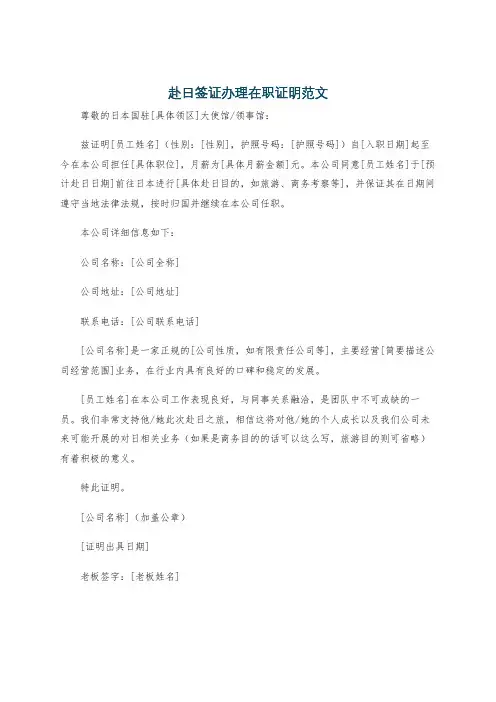 赴日签证办理在职证明范文

尊敬的日本国驻[具体领区]大使馆/领事馆：

兹证明[员工姓名]（性别：[性别]，护照号码：[护照号码]）自[入职日期]起至今在本公司担任[具体职位]，月薪为[具体月薪金额]元。本公司同意[员工姓名]于[预计赴日日期]前往日本进行[具体赴日目的，如旅游、商务考察等]，并保证其在日期间遵守当地法律法规，按时归国并继续在本公司任职。

本公司详细信息如下：

公司名称：[公司全称]

公司地址：[公司地址]

联系电话：[公司联系电话]

[公司名称]是一家正规的[公司性质，如有限责任公司等]，主要经营[简要描述公司经营范围]业务，在行业内具有良好的口碑和稳定的发展。

[员工姓名]在本公司工作表现良好，与同事关系融洽，是团队中不可或缺的一员。我们非常支持他/她此次赴日之旅，相信这将对他/她的个人成长以及我们公司未来可能开展的对日相关业务（如果是商务目的的话可以这么写，旅游目的则可省略）有着积极的意义。

特此证明。

[公司名称]（加盖公章）

[证明出具日期]

老板签字：[老板姓名]